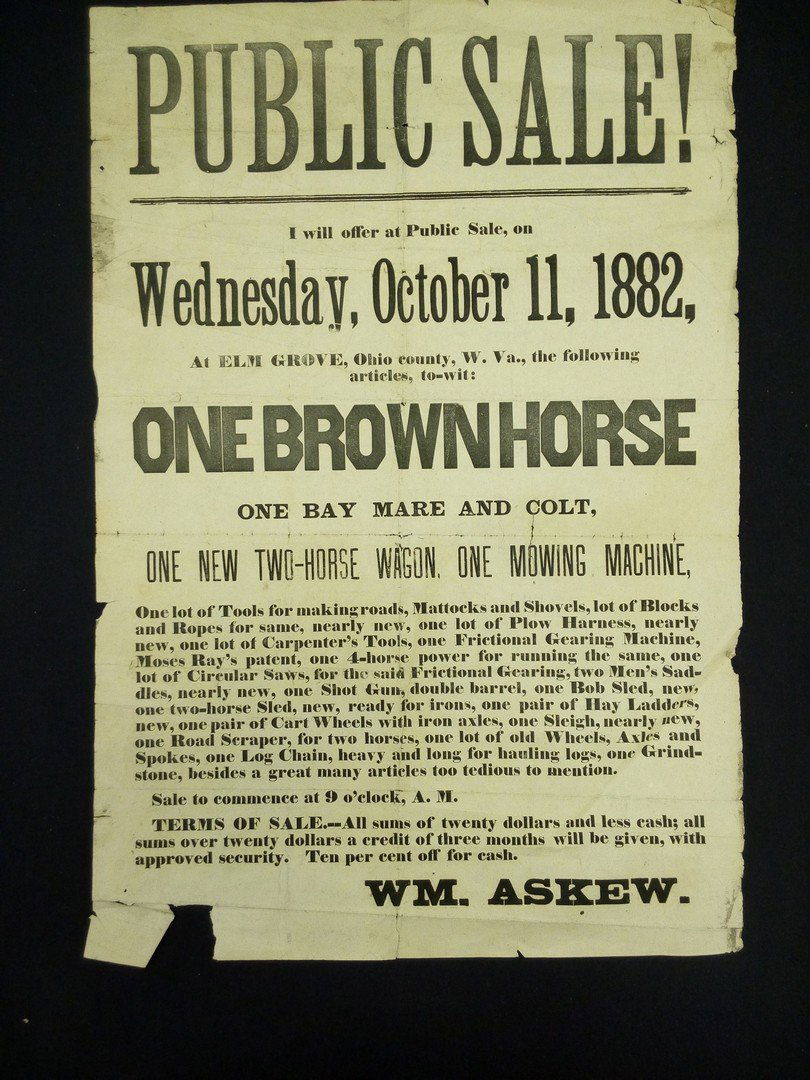 PUBLIC SALE!

I will offer at Public Sale, on

Wednesday, October 11, 1882,

At ELM GROVE, Ohio county, W. Va., the following articles, to-wit:

ONE BROWN HORSE

ONE BAY MARE AND COLT,

ONE NEW TWO-HORSE WAGON, ONE MOWING MACHINE,

One lot of Tools for making roads, Mattocks and Shovels, lot of Blocks and Ropes for same, nearly new, one lot of Plow Harness, nearly new, one lot of Carpenter's Tools, one Frictional Gearing Machine, Moses Ray's patent, one 4-horse power for running the same, one lot of Circular Saws, for the said Frictional Gearing, two Men's Saddles, nearly new, one Shot Gun, double barrel, one Bob Sled, new, one two-horse Sled, new, ready for irons, one pair of Hay Ladders, new, one pair of Cart Wheels with iron axles, one Sleigh, nearly new, one Road Scraper, for two horses, one lot of old Wheels, Axles and Spokes, one Log Chain, heavy and long for hauling logs, one Grindstone, besides a great many articles too tedious to mention.

Sale to commence at 9 o'clock, A. M.

TERMS OF SALE.--All sums of twenty dollars and less cash; all sums over twenty dollars a credit of three months will be given, with approved security. Ten per cent off for cash.

WM. ASKEW.